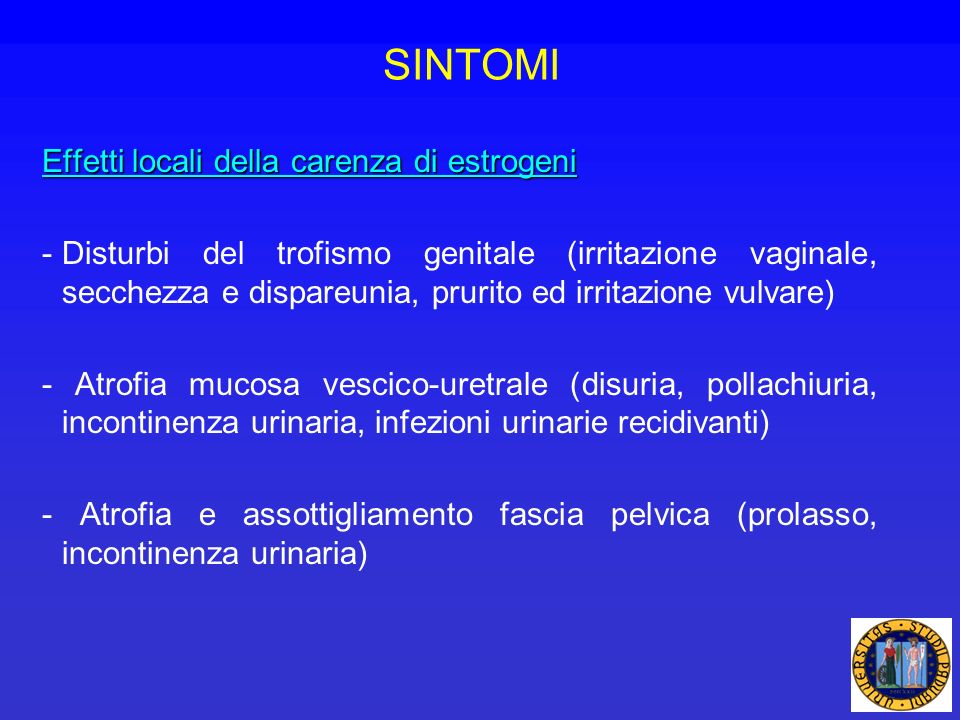 SINTOMI

Effetti locali della carenza di estrogeni

- Disturbi del trofismo genitale (irritazione vaginale, secchezza e dispareunia, prurito ed irritazione vulvare)

- Atrofia mucosa vescico-uretrale (disuria, pollachiuria, incontinenza urinaria, infezioni urinarie recidivanti)

- Atrofia e assottigliamento fascia pelvica (prolasso, incontinenza urinaria)

UNIVERSITAS STUDII PADUANI